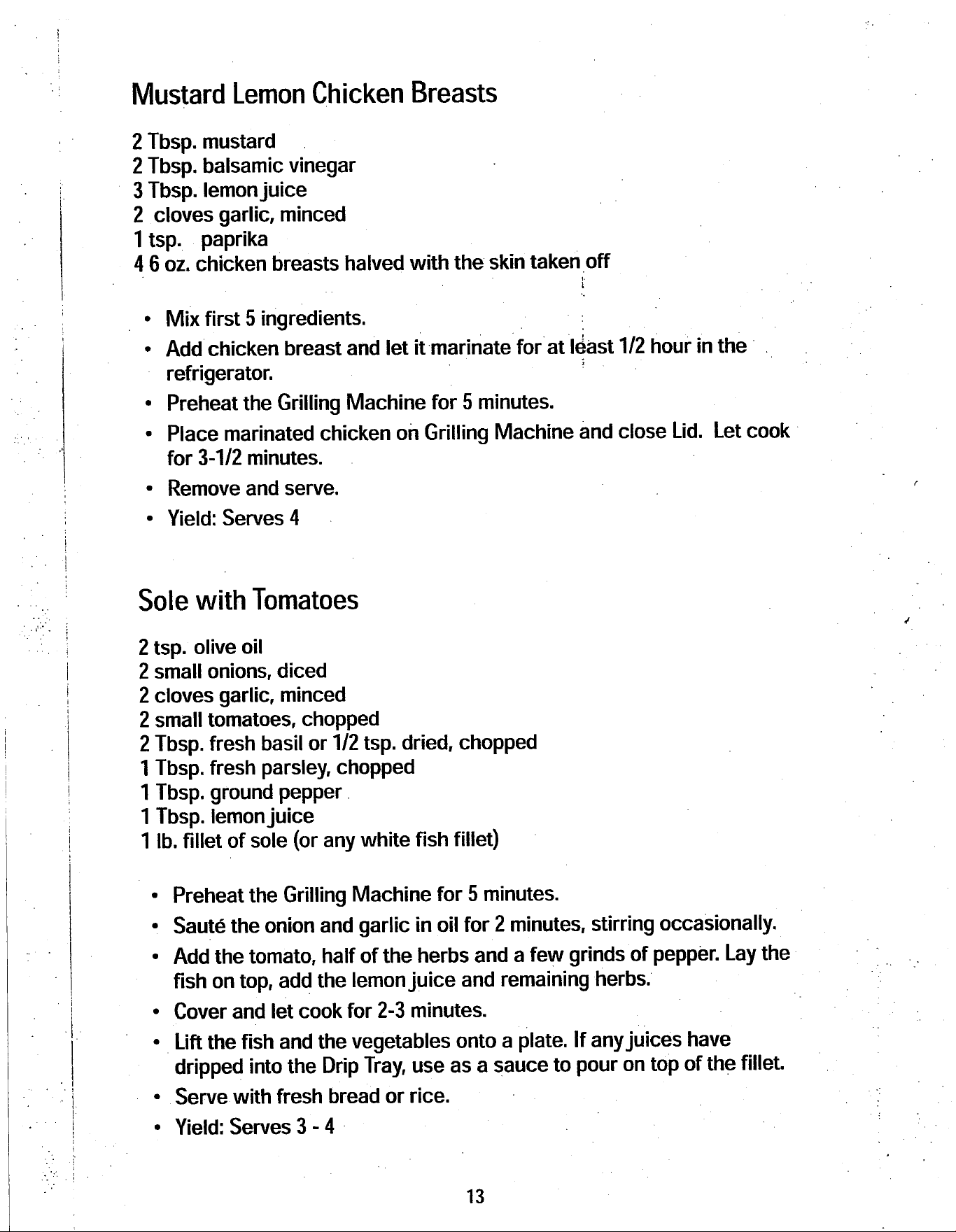 Mustard Lemon Chicken Breasts

2 Tbsp. mustard
2 Tbsp. balsamic vinegar
3 Tbsp. lemon juice
2 cloves garlic, minced
1 tsp. paprika
4 6 oz. chicken breasts halved with the skin taken off

• Mix first 5 ingredients.
• Add chicken breast and let it marinate for at least 1/2 hour in the refrigerator.
• Preheat the Grilling Machine for 5 minutes.
• Place marinated chicken on Grilling Machine and close Lid. Let cook for 3-1/2 minutes.
• Remove and serve.
• Yield: Serves 4

Sole with Tomatoes

2 tsp. olive oil
2 small onions, diced
2 cloves garlic, minced
2 small tomatoes, chopped
2 Tbsp. fresh basil or 1/2 tsp. dried, chopped
1 Tbsp. fresh parsley, chopped
1 Tbsp. ground pepper
1 Tbsp. lemon juice
1 lb. fillet of sole (or any white fish fillet)

• Preheat the Grilling Machine for 5 minutes.
• Sauté the onion and garlic in oil for 2 minutes, stirring occasionally.
• Add the tomato, half of the herbs and a few grinds of pepper. Lay the fish on top, add the lemon juice and remaining herbs.
• Cover and let cook for 2-3 minutes.
• Lift the fish and the vegetables onto a plate. If any juices have dripped into the Drip Tray, use as a sauce to pour on top of the fillet.
• Serve with fresh bread or rice.
• Yield: Serves 3 - 4

13